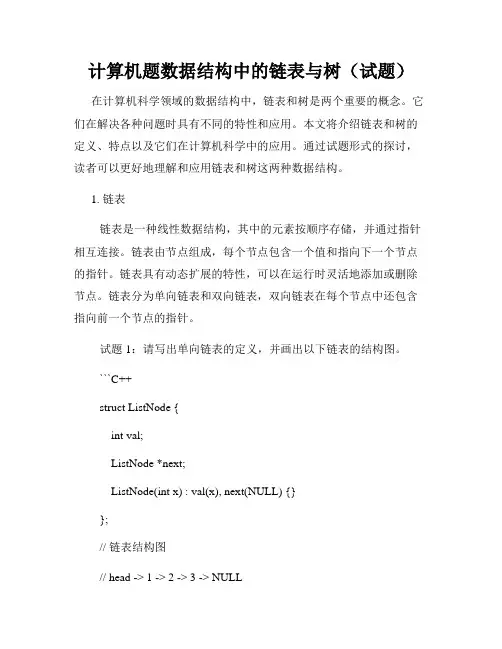 计算机题数据结构中的链表与树（试题）

在计算机科学领域的数据结构中，链表和树是两个重要的概念。它们在解决各种问题时具有不同的特性和应用。本文将介绍链表和树的定义、特点以及它们在计算机科学中的应用。通过试题形式的探讨，读者可以更好地理解和应用链表和树这两种数据结构。

1. 链表

链表是一种线性数据结构，其中的元素按顺序存储，并通过指针相互连接。链表由节点组成，每个节点包含一个值和指向下一个节点的指针。链表具有动态扩展的特性，可以在运行时灵活地添加或删除节点。链表分为单向链表和双向链表，双向链表在每个节点中还包含指向前一个节点的指针。

试题 1：请写出单向链表的定义，并画出以下链表的结构图。

```C++

struct ListNode {

int val;

ListNode *next;

ListNode(int x) : val(x), next(NULL) {}

};

// 链表结构图

// head -> 1 -> 2 -> 3 -> NULL